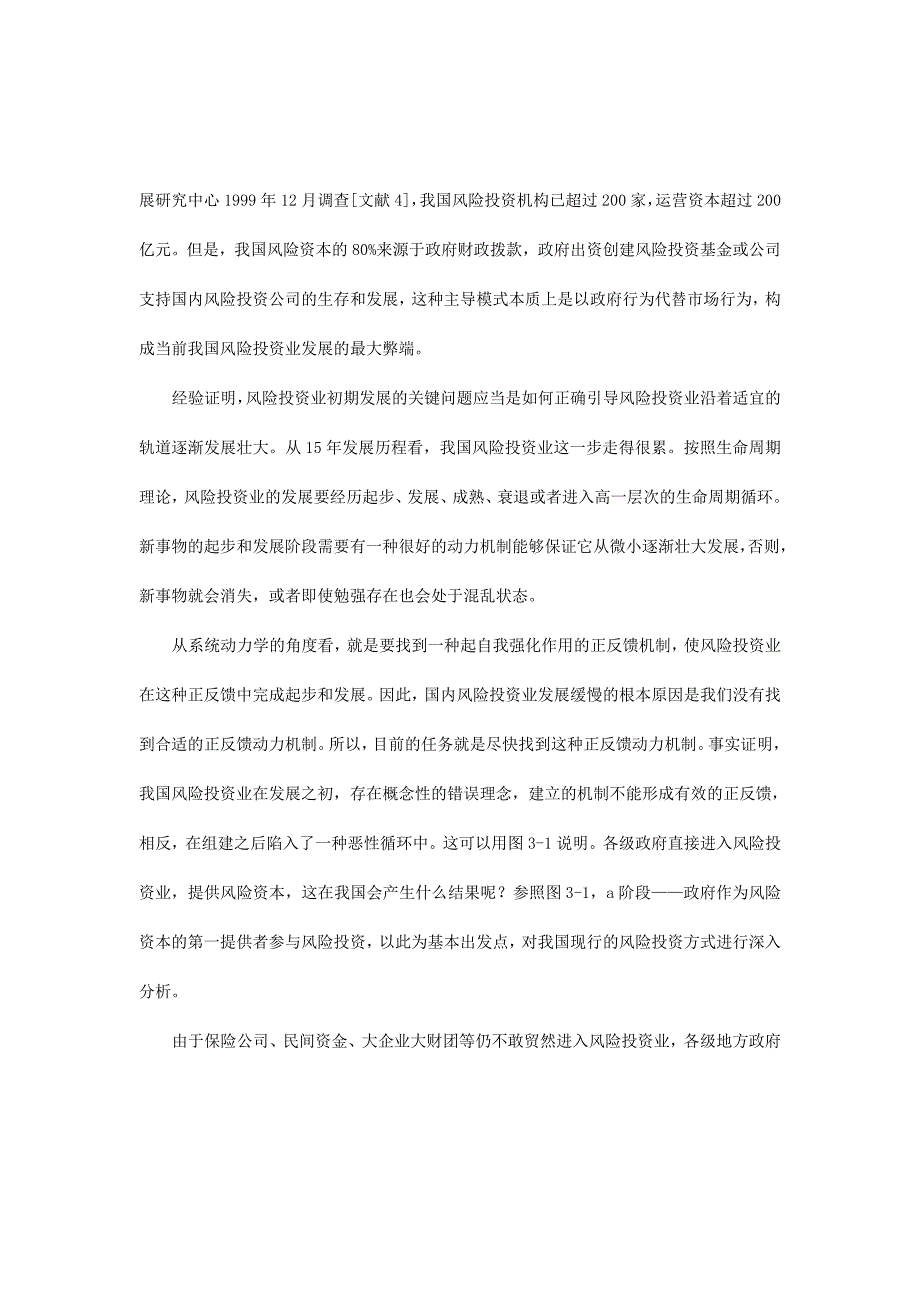 展研究中心 1999 年 12 月调查[文献 4]，我国风险投资机构已超过 200 家，运营资本超过 200 亿元。但是，我国风险资本的 80%来源于政府财政拨款，政府出资创建风险投资基金或公司支持国内风险投资公司的生存和发展，这种主导模式本质上是以政府行为代替市场行为，构成当前我国风险投资业发展的最大弊端。

经验证明，风险投资业初期发展的关键问题应当是如何正确引导风险投资业沿着适宜的轨道逐渐发展壮大。从 15 年发展历程看，我国风险投资业这一步走得很累。按照生命周期理论，风险投资业的发展要经历起步、发展、成熟、衰退或者进入高一层次的生命周期循环。新事物的起步和发展阶段需要有一种很好的动力机制能够保证它从微小逐渐壮大发展，否则，新事物就会消失，或者即使勉强存在也会处于混乱状态。

从系统动力学的角度看，就是要找到一种起自我强化作用的正反馈机制，使风险投资业在这种正反馈中完成起步和发展。因此，国内风险投资业发展缓慢的根本原因是我们没有找到合适的正反馈动力机制。所以，目前的任务就是尽快找到这种正反馈动力机制。事实证明，我国风险投资业在发展之初，存在概念性的错误理念，建立的机制不能形成有效的正反馈，相反，在组建之后陷入了一种恶性循环中。这可以用图 3-1 说明。各级政府直接进入风险投资业，提供风险资本，这在我国会产生什么结果呢？参照图 3-1，a 阶段——政府作为风险资本的第一提供者参与风险投资，以此为基本出发点，对我国现行的风险投资方式进行深入分析。

由于保险公司、民间资金、大企业大财团等仍不敢贸然进入风险投资业，各级地方政府